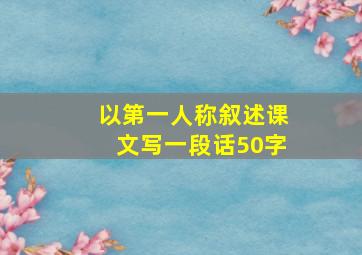 以第一人称叙述课文写一段话50字